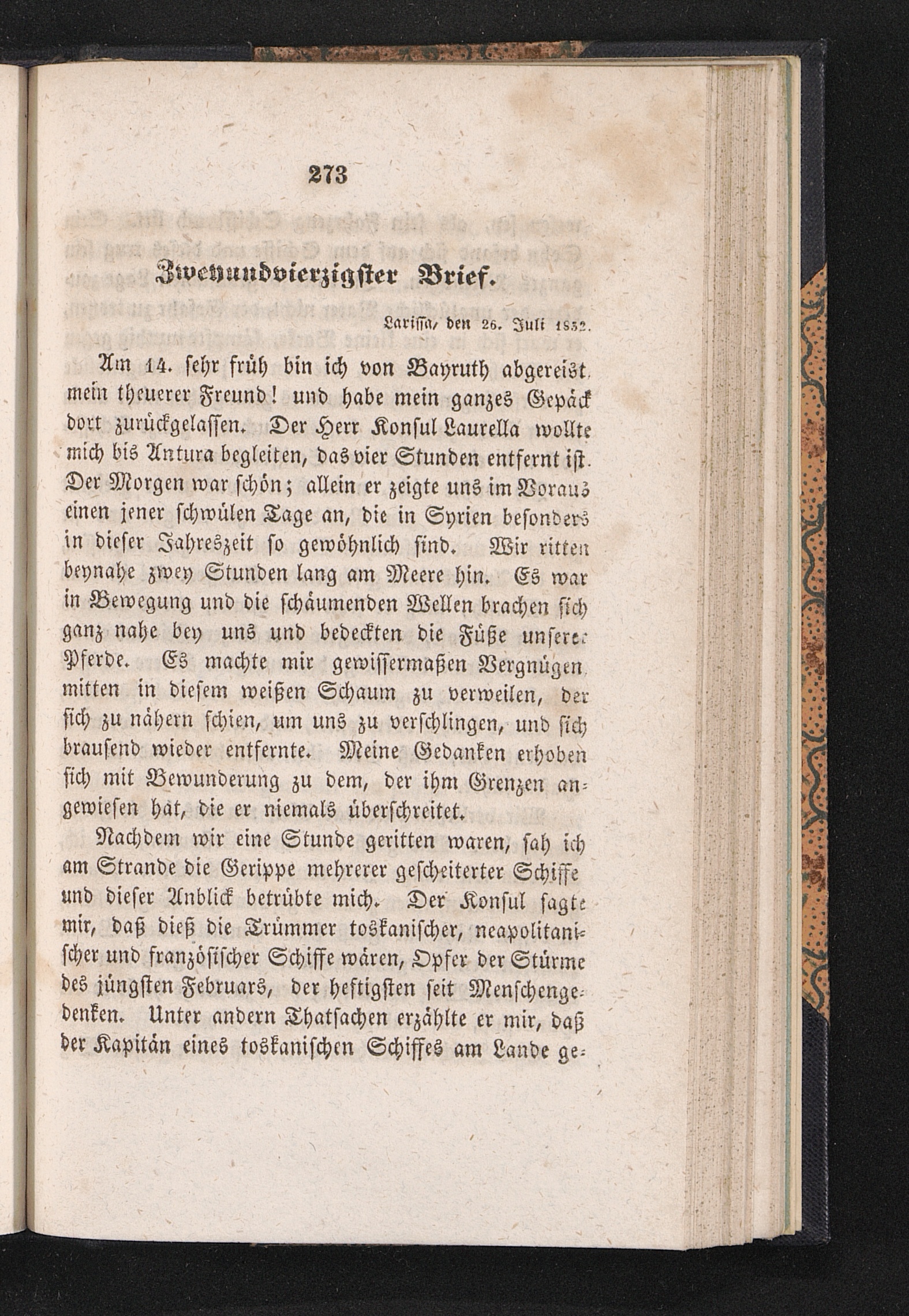 273

Zweyundvierzigster Brief.

Larissa, den 26. Juli 1832.

Am 14. sehr früh bin ich von Bayruth abgereist, mein theuerer Freund! und habe mein ganzes Gepäck dort zurückgelassen. Der Herr Konsul Laurella wollte mich bis Antura begleiten, das vier Stunden entfernt ist. Der Morgen war schön; allein er zeigte uns im Voraus einen jener schwülen Tage an, die in Syrien besonders in dieser Jahreszeit so gewöhnlich sind. Wir ritten beynahe zwey Stunden lang am Meere hin. Es war in Bewegung und die schäumenden Wellen brachen sich ganz nahe bey uns und bedeckten die Füße unserer Pferde. Es machte mir gewissermaßen Vergnügen, mitten in diesem weißen Schaum zu verweilen, der sich zu nähern schien, um uns zu verschlingen, und sich brausend wieder entfernte. Meine Gedanken erhoben sich mit Bewunderung zu dem, der ihm Grenzen angewiesen hat, die er niemals überschreitet.

Nachdem wir eine Stunde geritten waren, sah ich am Strande die Gerippe mehrerer gescheiterter Schiffe und dieser Anblick betrübte mich. Der Konsul sagte mir, daß dieß die Trümmer toskanischer, neapolitanischer und französischer Schiffe wären, Opfer der Stürme des jüngsten Februars, der heftigsten seit Menschengedenken. Unter andern Thatsachen erzählte er mir, daß der Kapitän eines toskanischen Schiffes am Lande ge-